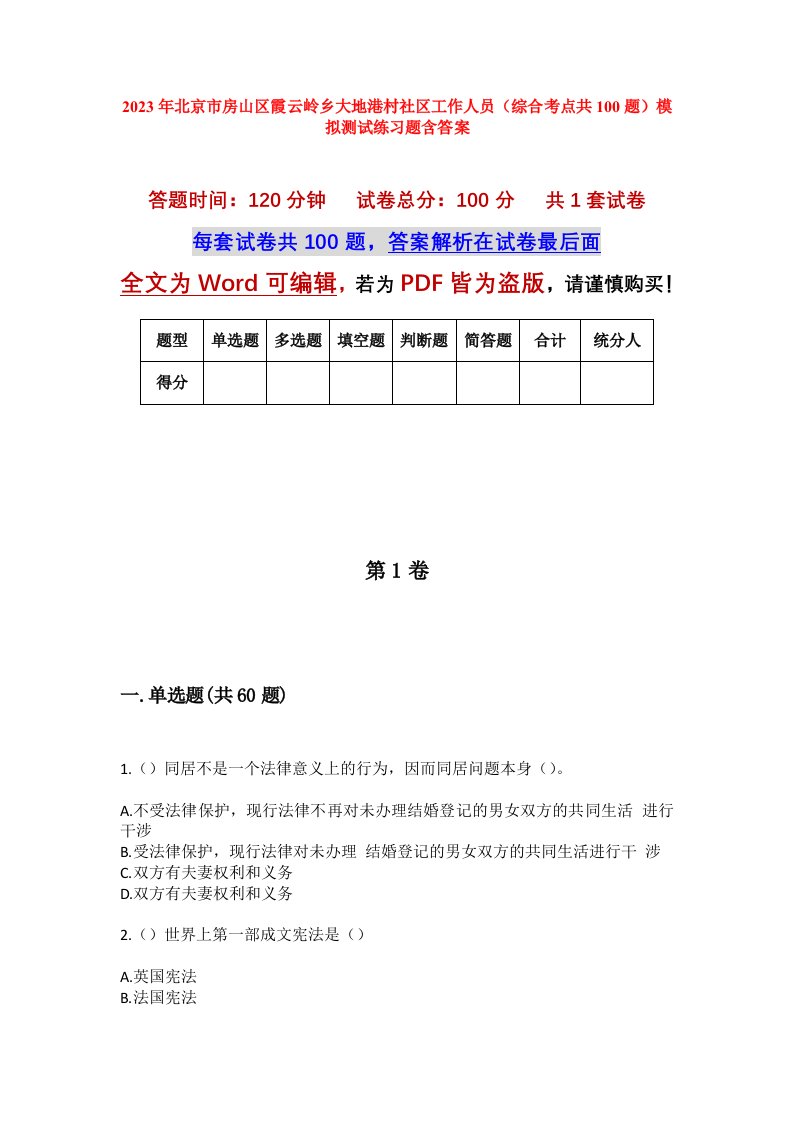 2023年北京市房山区霞云岭乡大地港村社区工作人员（综合考点共100题）模拟测试练习题含答案

答题时间：120分钟　试卷总分：100分　共1套试卷

每套试卷共100题，答案解析在试卷最后面

全文为Word可编辑，若为PDF皆为盗版，请谨慎购买！

| 题型 | 单选题 | 多选题 | 填空题 | 判断题 | 简答题 | 合计 | 统分人 |
|---|---|---|---|---|---|---|---|
| 得分 | | | | | | | |

第1卷

一.单选题(共60题)

1.（）同居不是一个法律意义上的行为，因而同居问题本身（）。

A.不受法律保护，现行法律不再对未办理结婚登记的男女双方的共同生活 进行干涉
B.受法律保护，现行法律对未办理 结婚登记的男女双方的共同生活进行干 涉
C.双方有夫妻权利和义务
D.双方有夫妻权利和义务

2.（）世界上第一部成文宪法是（）

A.英国宪法
B.法国宪法